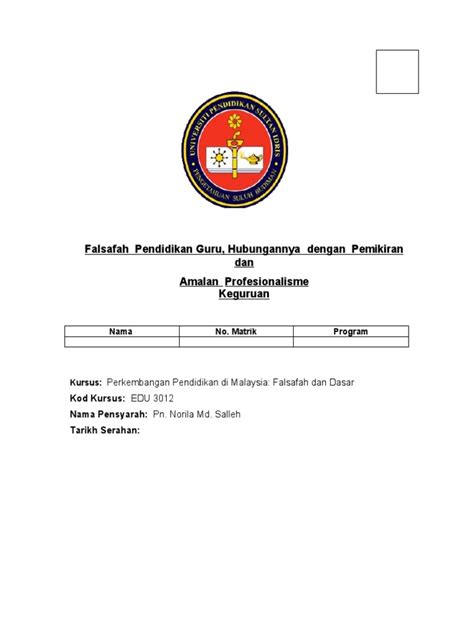 UNIVERSITI PENDIDIKAN SULTAN IDRIS
PENGETAHUAN SULUH BUDIMAN

Falsafah Pendidikan Guru, Hubungannya dengan Pemikiran dan

Amalan Profesionalisme Keguruan

| Nama | No. Matrik | Program |
|---|---|---|
| | | |

Kursus: Perkembangan Pendidikan di Malaysia: Falsafah dan Dasar
Kod Kursus: EDU 3012
Nama Pensyarah: Pn. Norila Md. Salleh
Tarikh Serahan: